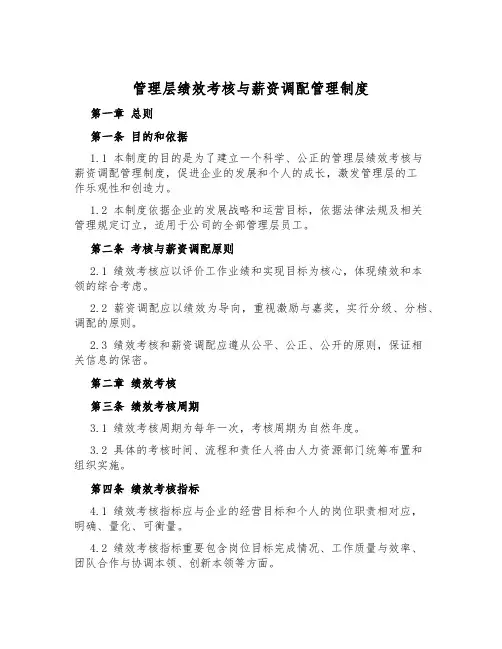 管理层绩效考核与薪资调配管理制度

第一章 总则

第一条 目的和依据

1.1 本制度的目的是为了建立一个科学、公正的管理层绩效考核与薪资调配管理制度，促进企业的发展和个人的成长，激发管理层的工作乐观性和创造力。

1.2 本制度依据企业的发展战略和运营目标，依据法律法规及相关管理规定订立，适用于公司的全部管理层员工。

第二条 考核与薪资调配原则

2.1 绩效考核应以评价工作业绩和实现目标为核心，体现绩效和本领的综合考虑。

2.2 薪资调配应以绩效为导向，重视激励与嘉奖，实行分级、分档、调配的原则。

2.3 绩效考核和薪资调配应遵从公平、公正、公开的原则，保证相关信息的保密。

第二章 绩效考核

第三条 绩效考核周期

3.1 绩效考核周期为每年一次，考核周期为自然年度。

3.2 具体的考核时间、流程和责任人将由人力资源部门统筹布置和组织实施。

第四条 绩效考核指标

4.1 绩效考核指标应与企业的经营目标和个人的岗位职责相对应，明确、量化、可衡量。

4.2 绩效考核指标重要包含岗位目标完成情况、工作质量与效率、团队合作与协调本领、创新本领等方面。